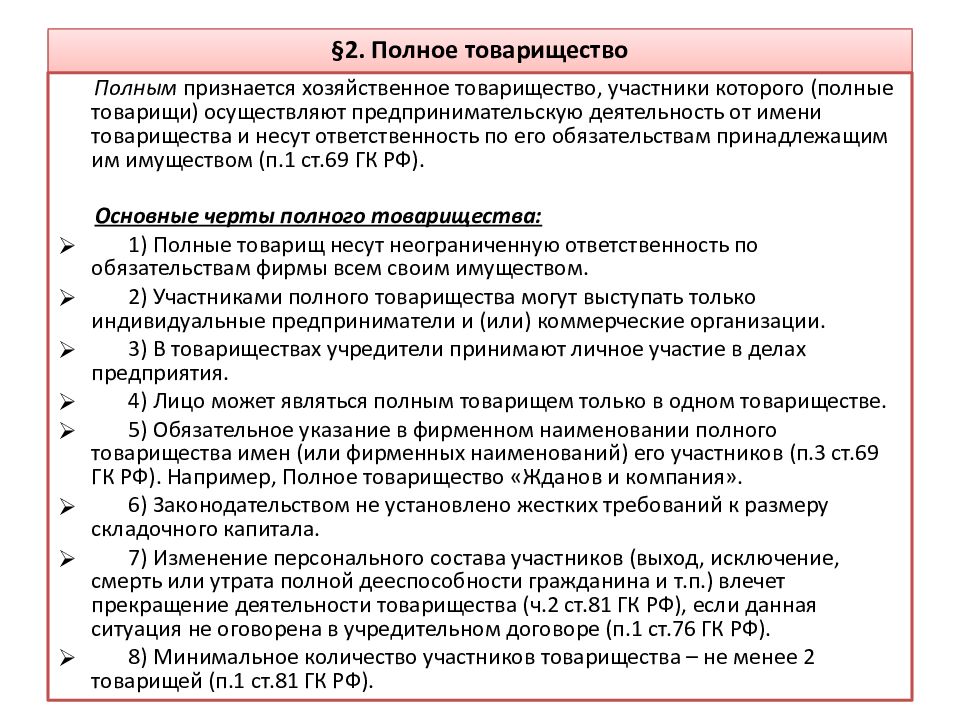 §2. Полное товарищество

Полным признается хозяйственное товарищество, участники которого (полные товарищи) осуществляют предпринимательскую деятельность от имени товарищества и несут ответственность по его обязательствам принадлежащим им имуществом (п.1 ст.69 ГК РФ).

Основные черты полного товарищества:

➢ 1) Полные товарищ несут неограниченную ответственность по обязательствам фирмы всем своим имуществом.
➢ 2) Участниками полного товарищества могут выступать только индивидуальные предприниматели и (или) коммерческие организации.
➢ 3) В товариществах учредители принимают личное участие в делах предприятия.
➢ 4) Лицо может являться полным товарищем только в одном товариществе.
➢ 5) Обязательное указание в фирменном наименовании полного товарищества имен (или фирменных наименований) его участников (п.3 ст.69 ГК РФ). Например, Полное товарищество «Жданов и компания».
➢ 6) Законодательством не установлено жестких требований к размеру складочного капитала.
➢ 7) Изменение персонального состава участников (выход, исключение, смерть или утрата полной дееспособности гражданина и т.п.) влечет прекращение деятельности товарищества (ч.2 ст.81 ГК РФ), если данная ситуация не оговорена в учредительном договоре (п.1 ст.76 ГК РФ).
➢ 8) Минимальное количество участников товарищества – не менее 2 товарищей (п.1 ст.81 ГК РФ).